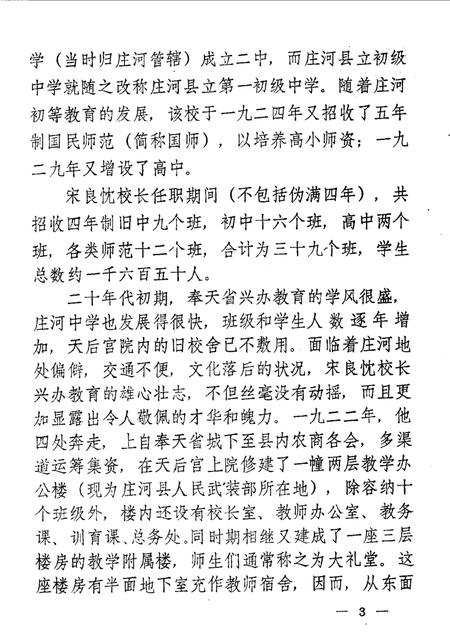 学（当时归庄河管辖）成立二中，而庄河县立初级中学就随之改称庄河县立第一初级中学。随着庄河初等教育的发展，该校于一九二四年又招收了五年制国民师范（简称国师），以培养高小师资；一九二九年又增设了高中。

宋良忱校长任职期间（不包括伪满四年），共招收四年制旧中九个班，初中十六个班，高中两个班，各类师范十二个班，合计为三十九个班，学生总数约一千六百五十人。

二十年代初期，奉天省兴办教育的学风很盛，庄河中学也发展得很快，班级和学生人数逐年增加，天后宫院内的旧校舍已不敷用。面临着庄河地处偏僻，交通不便，文化落后的状况，宋良忱校长兴办教育的雄心壮志，不但丝毫没有动摇，而且更加显露出令人敬佩的才华和魄力。一九二二年，他四处奔走，上自奉天省城下至县内农商各会，多渠道运筹集资，在天后宫上院修建了一幢两层教学办公楼（现为庄河县人民武装部所在地），除容纳十个班级外，楼内还设有校长室、教师办公室、教务课、训育课、总务处。同时期相继又建成了一座三层楼房的教学附属楼，师生们通常称之为大礼堂。这座楼房有半面地下室充作教师宿舍，因而，从东面

— 3 —